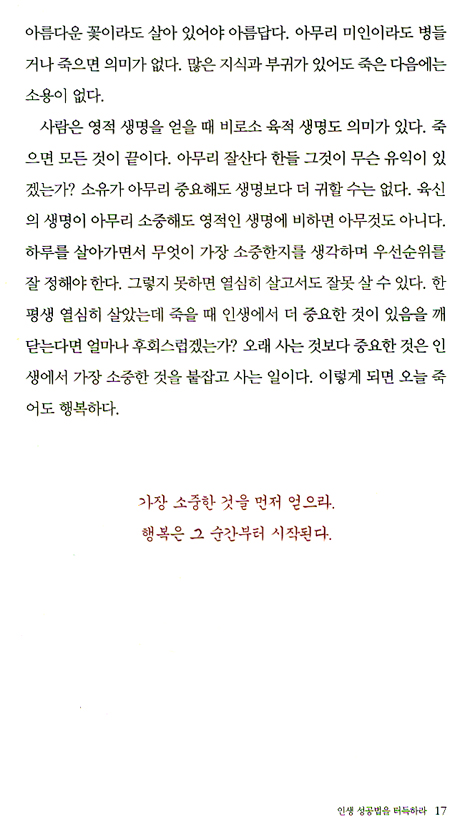 아름다운 꽃이라도 살아 있어야 아름답다. 아무리 미인이라도 병들거나 죽으면 의미가 없다. 많은 지식과 부귀가 있어도 죽은 다음에는 소용이 없다.

사람은 영적 생명을 얻을 때 비로소 육적 생명도 의미가 있다. 죽으면 모든 것이 끝이다. 아무리 잘산다 한들 그것이 무슨 유익이 있겠는가? 소유가 아무리 중요해도 생명보다 더 귀할 수는 없다. 육신의 생명이 아무리 소중해도 영적인 생명에 비하면 아무것도 아니다. 하루를 살아가면서 무엇이 가장 소중한지를 생각하며 우선순위를 잘 정해야 한다. 그렇지 못하면 열심히 살고서도 잘못 살 수 있다. 한평생 열심히 살았는데 죽을 때 인생에서 더 중요한 것이 있음을 깨닫는다면 얼마나 후회스럽겠는가? 오래 사는 것보다 중요한 것은 인생에서 가장 소중한 것을 붙잡고 사는 일이다. 이렇게 되면 오늘 죽어도 행복하다.

가장 소중한 것을 먼저 얻으라.
행복은 그 순간부터 시작된다.

인생 성공법을 터득하라 17